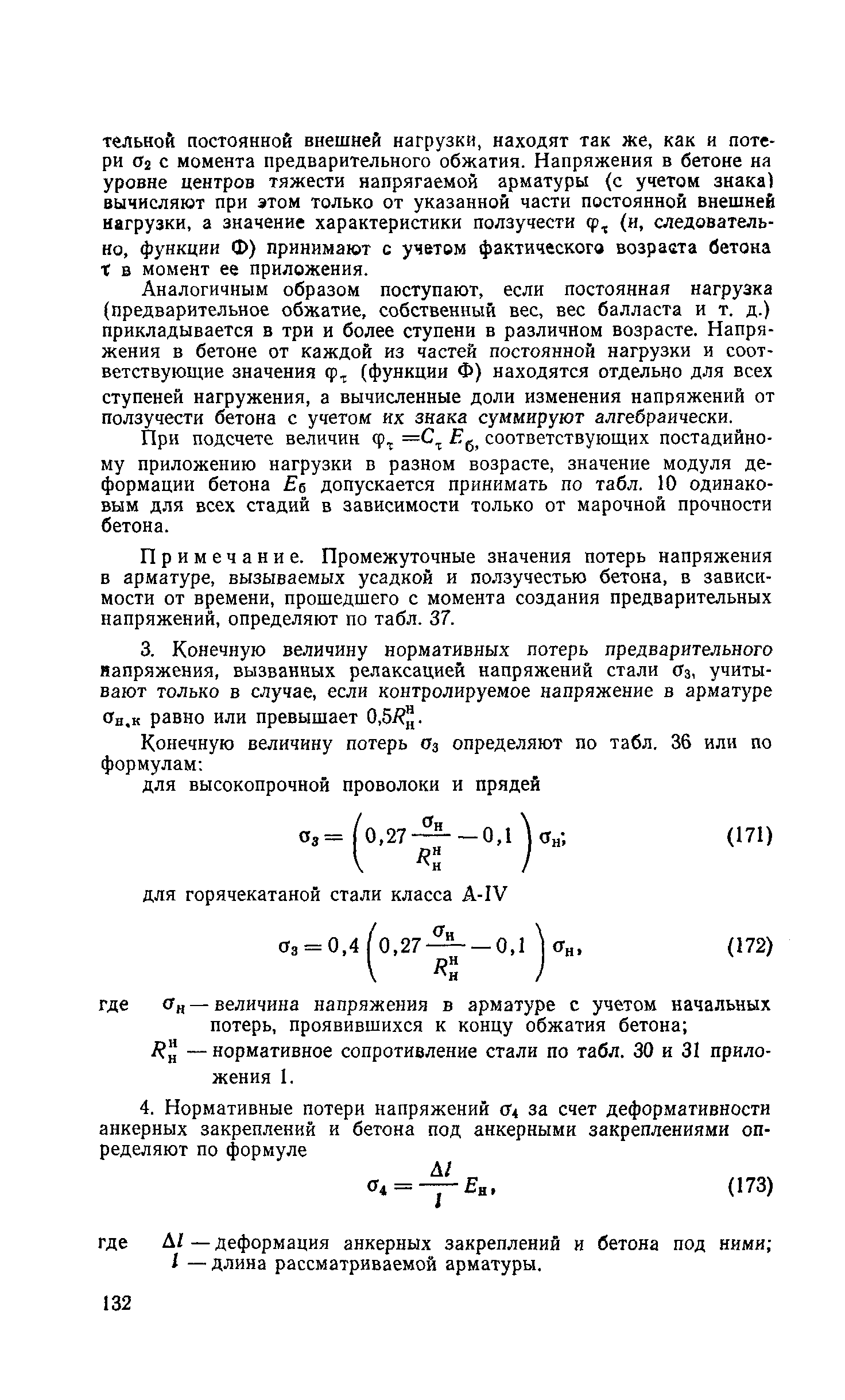 тельной постоянной внешней нагрузки, находят так же, как и потери $\sigma_2$ с момента предварительного обжатия. Напряжения в бетоне на уровне центров тяжести напрягаемой арматуры (с учетом знака) вычисляют при этом только от указанной части постоянной внешней нагрузки, а значение характеристики ползучести $\varphi_\tau$ (и, следовательно, функции Ф) принимают с учетом фактического возраста бетона $\tau$ в момент ее приложения.

Аналогичным образом поступают, если постоянная нагрузка (предварительное обжатие, собственный вес, вес балласта и т. д.) прикладывается в три и более ступени в различном возрасте. Напряжения в бетоне от каждой из частей постоянной нагрузки и соответствующие значения $\varphi_\tau$ (функции Ф) находятся отдельно для всех ступеней нагружения, а вычисленные доли изменения напряжений от ползучести бетона с учетом их знака суммируют алгебраически.

При подсчете величин $\varphi_\tau = C_\tau E_б$, соответствующих постадийному приложению нагрузки в разном возрасте, значение модуля деформации бетона $E_б$ допускается принимать по табл. 10 одинаковым для всех стадий в зависимости только от марочной прочности бетона.

Примечание. Промежуточные значения потерь напряжения в арматуре, вызываемых усадкой и ползучестью бетона, в зависимости от времени, прошедшего с момента создания предварительных напряжений, определяют по табл. 37.

3. Конечную величину нормативных потерь предварительного напряжения, вызванных релаксацией напряжений стали $\sigma_3$, учитывают только в случае, если контролируемое напряжение в арматуре $\sigma_{н.к}$ равно или превышает $0,5R_н^н$.

Конечную величину потерь $\sigma_3$ определяют по табл. 36 или по формулам:

для высокопрочной проволоки и прядей

$\sigma_3 = \left(0,27\frac{\sigma_н}{R_н^н} - 0,1\right)\sigma_н;$ (171)

для горячекатаной стали класса А-IV

$\sigma_3 = 0,4\left(0,27\frac{\sigma_н}{R_н^н} - 0,1\right)\sigma_н,$ (172)

где $\sigma_н$ — величина напряжения в арматуре с учетом начальных потерь, проявившихся к концу обжатия бетона;
$R_н^н$ — нормативное сопротивление стали по табл. 30 и 31 приложения 1.

4. Нормативные потери напряжений $\sigma_4$ за счет деформативности анкерных закреплений и бетона под анкерными закреплениями определяют по формуле

$\sigma_4 = \frac{\Delta l}{l} E_н,$ (173)

где $\Delta l$ — деформация анкерных закреплений и бетона под ними;
$l$ — длина рассматриваемой арматуры.

132